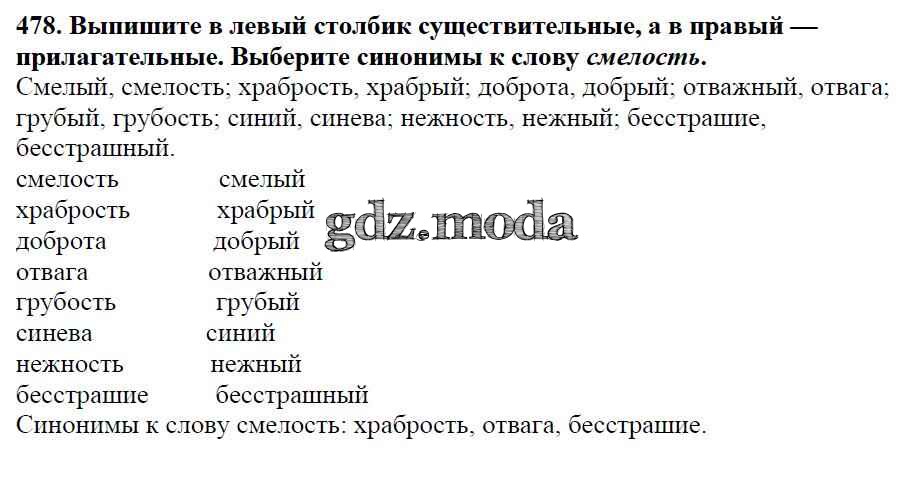 478. Выпишите в левый столбик существительные, а в правый — прилагательные. Выберите синонимы к слову смелость.
Смелый, смелость; храбрость, храбрый; доброта, добрый; отважный, отвага; грубый, грубость; синий, синева; нежность, нежный; бесстрашие, бесстрашный.

смелость смелый
храбрость храбрый
доброта добрый
отвага отважный
грубость грубый
синева синий
нежность нежный
бесстрашие бесстрашный

Синонимы к слову смелость: храбрость, отвага, бесстрашие.

gdz.moda